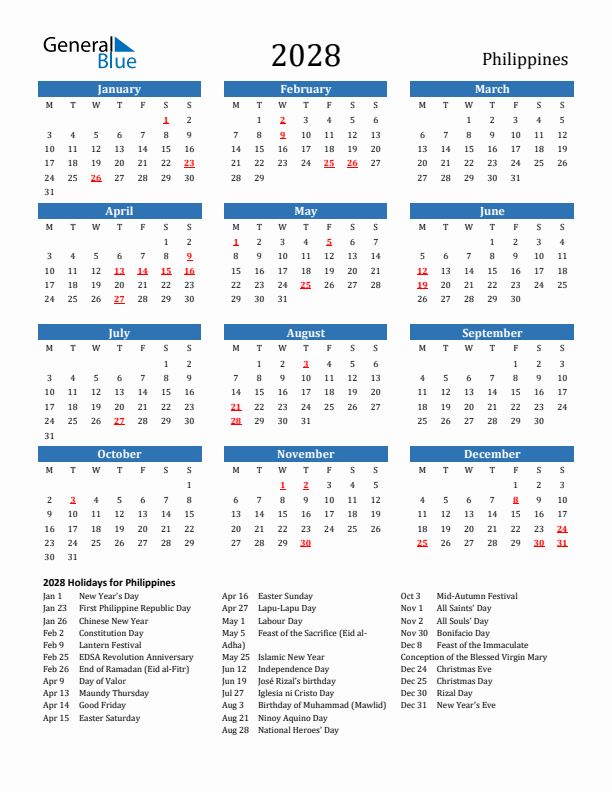 General Blue

2028

Philippines

January

| M | T | W | T | F | S | S |
|---|---|---|---|---|---|---|
| | | | | | 1 | 2 |
| 3 | 4 | 5 | 6 | 7 | 8 | 9 |
| 10 | 11 | 12 | 13 | 14 | 15 | 16 |
| 17 | 18 | 19 | 20 | 21 | 22 | 23 |
| 24 | 25 | 26 | 27 | 28 | 29 | 30 |
| 31 | | | | | | |

February

| M | T | W | T | F | S | S |
|---|---|---|---|---|---|---|
| | 1 | 2 | 3 | 4 | 5 | 6 |
| 7 | 8 | 9 | 10 | 11 | 12 | 13 |
| 14 | 15 | 16 | 17 | 18 | 19 | 20 |
| 21 | 22 | 23 | 24 | 25 | 26 | 27 |
| 28 | 29 | | | | | |

March

| M | T | W | T | F | S | S |
|---|---|---|---|---|---|---|
| | | 1 | 2 | 3 | 4 | 5 |
| 6 | 7 | 8 | 9 | 10 | 11 | 12 |
| 13 | 14 | 15 | 16 | 17 | 18 | 19 |
| 20 | 21 | 22 | 23 | 24 | 25 | 26 |
| 27 | 28 | 29 | 30 | 31 | | |

April

| M | T | W | T | F | S | S |
|---|---|---|---|---|---|---|
| | | | | | 1 | 2 |
| 3 | 4 | 5 | 6 | 7 | 8 | 9 |
| 10 | 11 | 12 | 13 | 14 | 15 | 16 |
| 17 | 18 | 19 | 20 | 21 | 22 | 23 |
| 24 | 25 | 26 | 27 | 28 | 29 | 30 |

May

| M | T | W | T | F | S | S |
|---|---|---|---|---|---|---|
| 1 | 2 | 3 | 4 | 5 | 6 | 7 |
| 8 | 9 | 10 | 11 | 12 | 13 | 14 |
| 15 | 16 | 17 | 18 | 19 | 20 | 21 |
| 22 | 23 | 24 | 25 | 26 | 27 | 28 |
| 29 | 30 | 31 | | | | |

June

| M | T | W | T | F | S | S |
|---|---|---|---|---|---|---|
| | | | 1 | 2 | 3 | 4 |
| 5 | 6 | 7 | 8 | 9 | 10 | 11 |
| 12 | 13 | 14 | 15 | 16 | 17 | 18 |
| 19 | 20 | 21 | 22 | 23 | 24 | 25 |
| 26 | 27 | 28 | 29 | 30 | | |

July

| M | T | W | T | F | S | S |
|---|---|---|---|---|---|---|
| | | | | | 1 | 2 |
| 3 | 4 | 5 | 6 | 7 | 8 | 9 |
| 10 | 11 | 12 | 13 | 14 | 15 | 16 |
| 17 | 18 | 19 | 20 | 21 | 22 | 23 |
| 24 | 25 | 26 | 27 | 28 | 29 | 30 |
| 31 | | | | | | |

August

| M | T | W | T | F | S | S |
|---|---|---|---|---|---|---|
| | 1 | 2 | 3 | 4 | 5 | 6 |
| 7 | 8 | 9 | 10 | 11 | 12 | 13 |
| 14 | 15 | 16 | 17 | 18 | 19 | 20 |
| 21 | 22 | 23 | 24 | 25 | 26 | 27 |
| 28 | 29 | 30 | 31 | | | |

September

| M | T | W | T | F | S | S |
|---|---|---|---|---|---|---|
| | | | | 1 | 2 | 3 |
| 4 | 5 | 6 | 7 | 8 | 9 | 10 |
| 11 | 12 | 13 | 14 | 15 | 16 | 17 |
| 18 | 19 | 20 | 21 | 22 | 23 | 24 |
| 25 | 26 | 27 | 28 | 29 | 30 | |

October

| M | T | W | T | F | S | S |
|---|---|---|---|---|---|---|
| | | | | | | 1 |
| 2 | 3 | 4 | 5 | 6 | 7 | 8 |
| 9 | 10 | 11 | 12 | 13 | 14 | 15 |
| 16 | 17 | 18 | 19 | 20 | 21 | 22 |
| 23 | 24 | 25 | 26 | 27 | 28 | 29 |
| 30 | 31 | | | | | |

November

| M | T | W | T | F | S | S |
|---|---|---|---|---|---|---|
| | | 1 | 2 | 3 | 4 | 5 |
| 6 | 7 | 8 | 9 | 10 | 11 | 12 |
| 13 | 14 | 15 | 16 | 17 | 18 | 19 |
| 20 | 21 | 22 | 23 | 24 | 25 | 26 |
| 27 | 28 | 29 | 30 | | | |

December

| M | T | W | T | F | S | S |
|---|---|---|---|---|---|---|
| | | | | 1 | 2 | 3 |
| 4 | 5 | 6 | 7 | 8 | 9 | 10 |
| 11 | 12 | 13 | 14 | 15 | 16 | 17 |
| 18 | 19 | 20 | 21 | 22 | 23 | 24 |
| 25 | 26 | 27 | 28 | 29 | 30 | 31 |

2028 Holidays for Philippines

Jan 1 New Year's Day
Jan 23 First Philippine Republic Day
Jan 26 Chinese New Year
Feb 2 Constitution Day
Feb 9 Lantern Festival
Feb 25 EDSA Revolution Anniversary
Feb 26 End of Ramadan (Eid al-Fitr)
Apr 9 Day of Valor
Apr 13 Maundy Thursday
Apr 14 Good Friday
Apr 15 Easter Saturday

Apr 16 Easter Sunday
Apr 27 Lapu-Lapu Day
May 1 Labour Day
May 5 Feast of the Sacrifice (Eid al-Adha)
May 25 Islamic New Year
Jun 12 Independence Day
Jun 19 José Rizal's birthday
Jul 27 Iglesia ni Cristo Day
Aug 3 Birthday of Muhammad (Mawlid)
Aug 21 Ninoy Aquino Day
Aug 28 National Heroes' Day

Oct 3 Mid-Autumn Festival
Nov 1 All Saints' Day
Nov 2 All Souls' Day
Nov 30 Bonifacio Day
Dec 8 Feast of the Immaculate Conception of the Blessed Virgin Mary
Dec 24 Christmas Eve
Dec 25 Christmas Day
Dec 30 Rizal Day
Dec 31 New Year's Eve